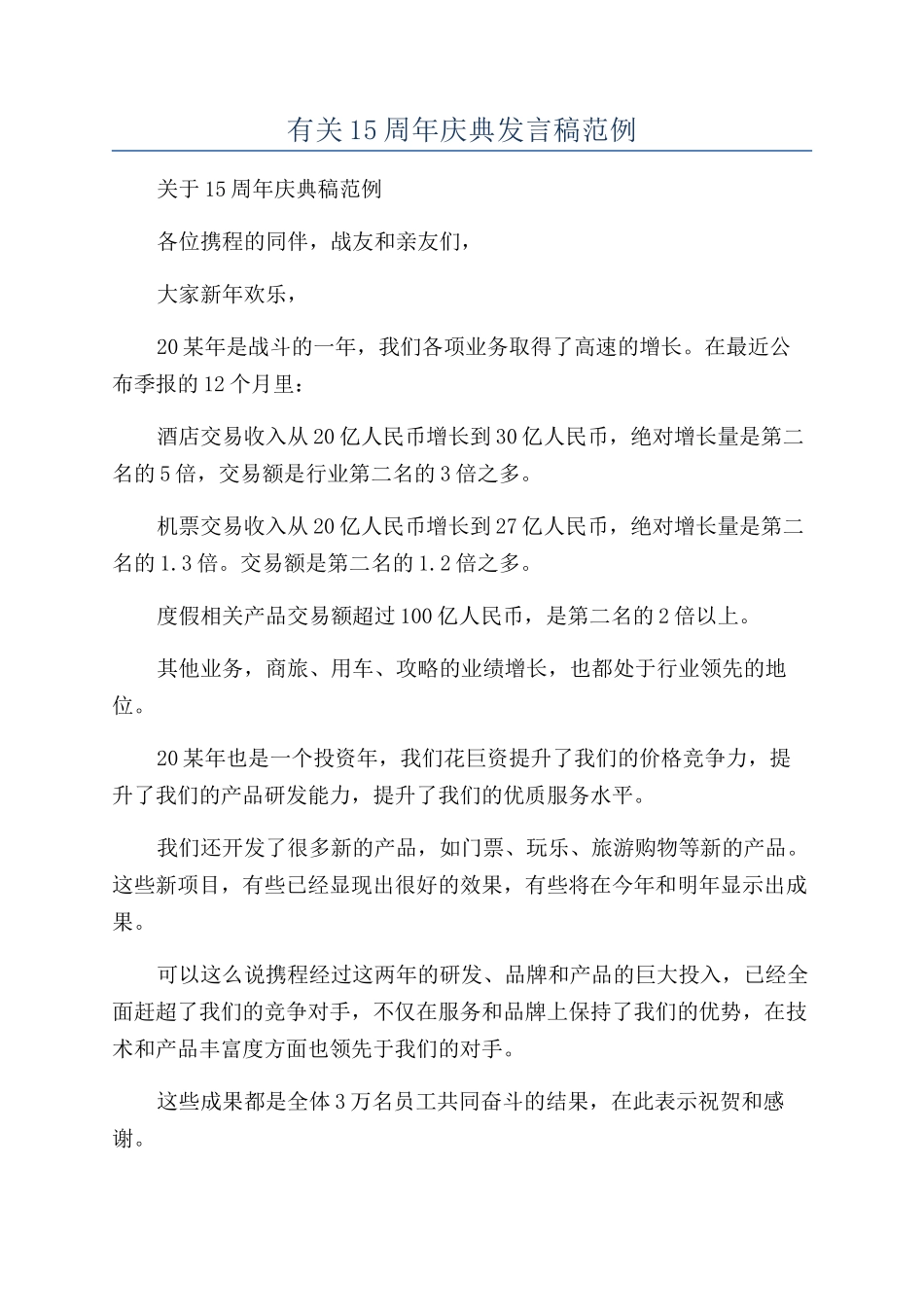 有关15周年庆典发言稿范例

关于15周年庆典稿范例

各位携程的同伴，战友和亲友们，

大家新年欢乐，

20某年是战斗的一年，我们各项业务取得了高速的增长。在最近公布季报的12个月里：

酒店交易收入从20亿人民币增长到30亿人民币，绝对增长量是第二名的5倍，交易额是行业第二名的3倍之多。

机票交易收入从20亿人民币增长到27亿人民币，绝对增长量是第二名的1.3倍。交易额是第二名的1.2倍之多。

度假相关产品交易额超过100亿人民币，是第二名的2倍以上。

其他业务，商旅、用车、攻略的业绩增长，也都处于行业领先的地位。

20某年也是一个投资年，我们花巨资提升了我们的价格竞争力，提升了我们的产品研发能力，提升了我们的优质服务水平。

我们还开发了很多新的产品，如门票、玩乐、旅游购物等新的产品。这些新项目，有些已经显现出很好的效果，有些将在今年和明年显示出成果。

可以这么说携程经过这两年的研发、品牌和产品的巨大投入，已经全面赶超了我们的竞争对手，不仅在服务和品牌上保持了我们的优势，在技术和产品丰富度方面也领先于我们的对手。

这些成果都是全体3万名员工共同奋斗的结果，在此表示祝贺和感谢。